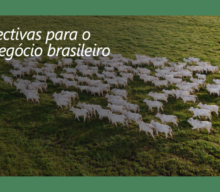 ectivas para o
egócio brasileiro